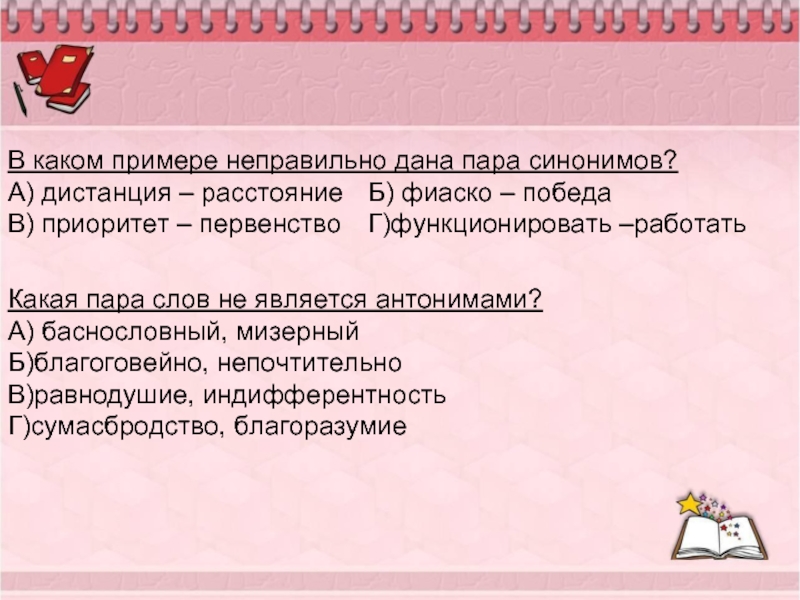 В каком примере неправильно дана пара синонимов?
А) дистанция – расстояние Б) фиаско – победа
В) приоритет – первенство Г)функционировать –работать

Какая пара слов не является антонимами?
А) баснословный, мизерный
Б)благоговейно, непочтительно
В)равнодушие, индифферентность
Г)сумасбродство, благоразумие